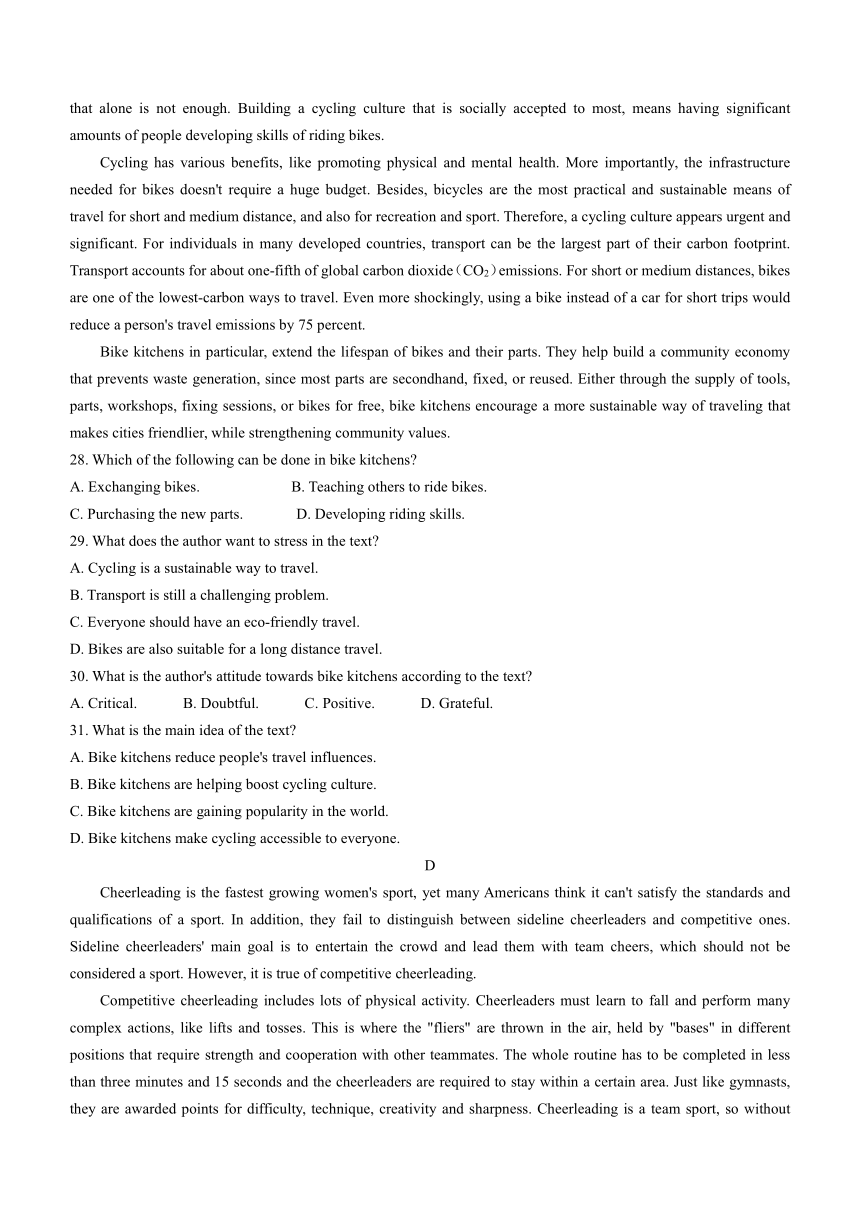 that alone is not enough. Building a cycling culture that is socially accepted to most, means having significant amounts of people developing skills of riding bikes.

Cycling has various benefits, like promoting physical and mental health. More importantly, the infrastructure needed for bikes doesn't require a huge budget. Besides, bicycles are the most practical and sustainable means of travel for short and medium distance, and also for recreation and sport. Therefore, a cycling culture appears urgent and significant. For individuals in many developed countries, transport can be the largest part of their carbon footprint. Transport accounts for about one-fifth of global carbon dioxide（$CO_2$）emissions. For short or medium distances, bikes are one of the lowest-carbon ways to travel. Even more shockingly, using a bike instead of a car for short trips would reduce a person's travel emissions by 75 percent.

Bike kitchens in particular, extend the lifespan of bikes and their parts. They help build a community economy that prevents waste generation, since most parts are secondhand, fixed, or reused. Either through the supply of tools, parts, workshops, fixing sessions, or bikes for free, bike kitchens encourage a more sustainable way of traveling that makes cities friendlier, while strengthening community values.

28. Which of the following can be done in bike kitchens?
A. Exchanging bikes. B. Teaching others to ride bikes.
C. Purchasing the new parts. D. Developing riding skills.
29. What does the author want to stress in the text?
A. Cycling is a sustainable way to travel.
B. Transport is still a challenging problem.
C. Everyone should have an eco-friendly travel.
D. Bikes are also suitable for a long distance travel.
30. What is the author's attitude towards bike kitchens according to the text?
A. Critical. B. Doubtful. C. Positive. D. Grateful.
31. What is the main idea of the text?
A. Bike kitchens reduce people's travel influences.
B. Bike kitchens are helping boost cycling culture.
C. Bike kitchens are gaining popularity in the world.
D. Bike kitchens make cycling accessible to everyone.

D

Cheerleading is the fastest growing women's sport, yet many Americans think it can't satisfy the standards and qualifications of a sport. In addition, they fail to distinguish between sideline cheerleaders and competitive ones. Sideline cheerleaders' main goal is to entertain the crowd and lead them with team cheers, which should not be considered a sport. However, it is true of competitive cheerleading.

Competitive cheerleading includes lots of physical activity. Cheerleaders must learn to fall and perform many complex actions, like lifts and tosses. This is where the "fliers" are thrown in the air, held by "bases" in different positions that require strength and cooperation with other teammates. The whole routine has to be completed in less than three minutes and 15 seconds and the cheerleaders are required to stay within a certain area. Just like gymnasts, they are awarded points for difficulty, technique, creativity and sharpness. Cheerleading is a team sport, so without